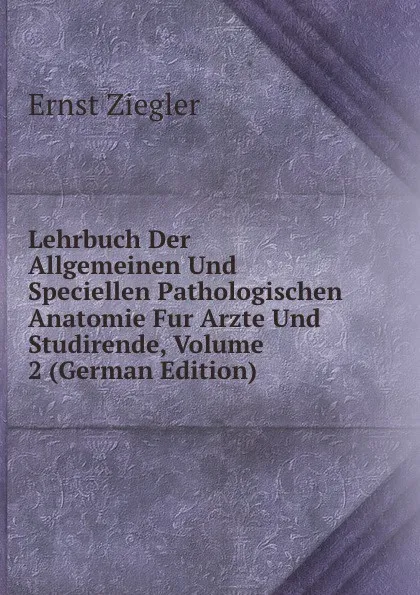 Ernst Ziegler

Lehrbuch Der Allgemeinen Und Speciellen Pathologischen Anatomie Fur Arzte Und Studirende, Volume 2 (German Edition)